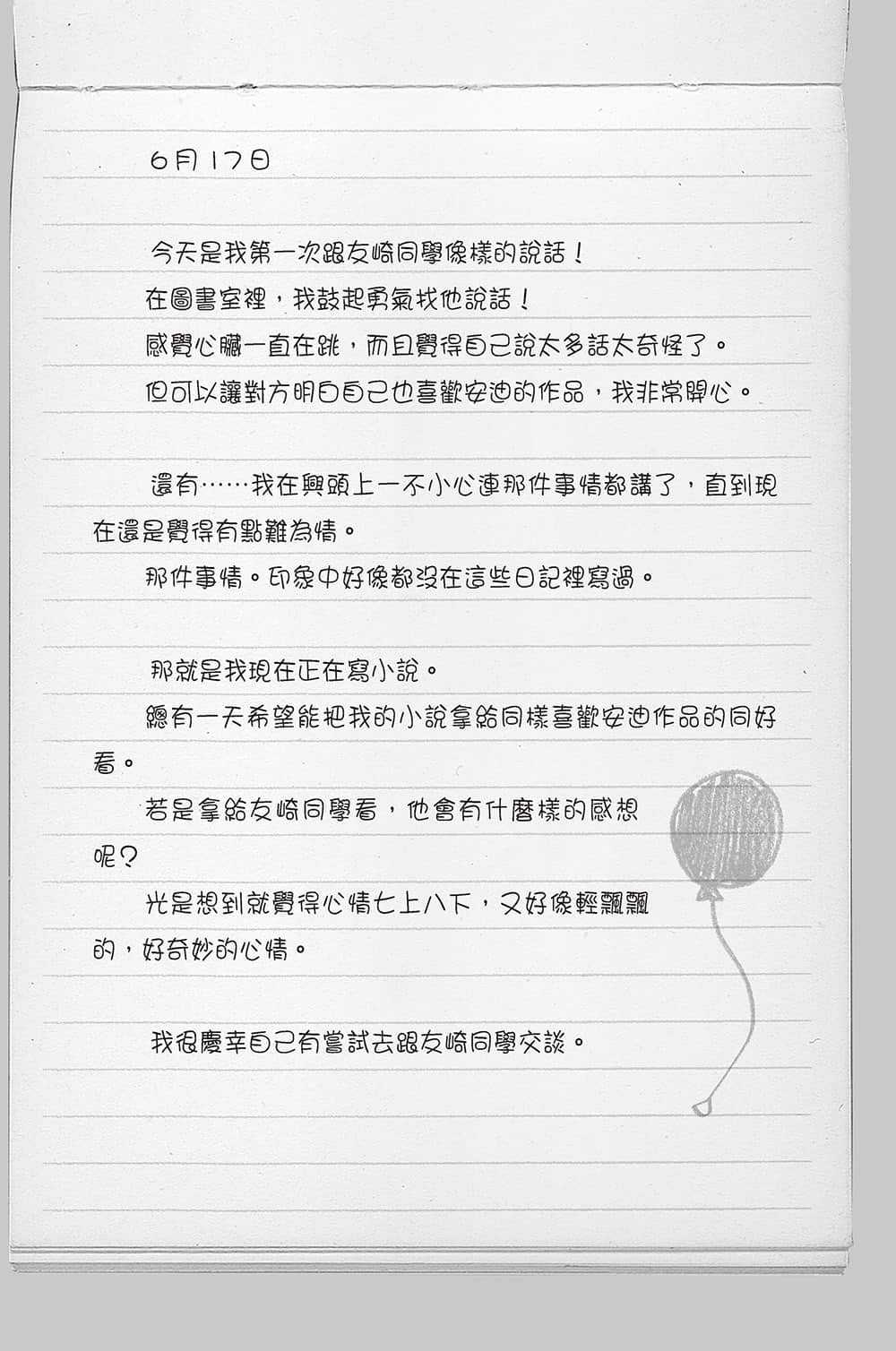 6月17日

今天是我第一次跟友崎同學像樣的說話！

在圖書室裡，我鼓起勇氣找他說話！

感覺心臟一直在跳，而且覺得自己說太多話太奇怪了。

但可以讓對方明白自己也喜歡安迪的作品，我非常開心。

還有……我在興頭上一不小心連那件事情都講了，直到現在還是覺得有點難為情。

那件事情。印象中好像都沒在這些日記裡寫過。

那就是我現在正在寫小說。

總有一天希望能把我的小說拿給同樣喜歡安迪作品的同好看。

若是拿給友崎同學看，他會有什麼樣的感想呢？

光是想到就覺得心情七上八下，又好像輕飄飄的，好奇妙的心情。

我很慶幸自己有嘗試去跟友崎同學交談。